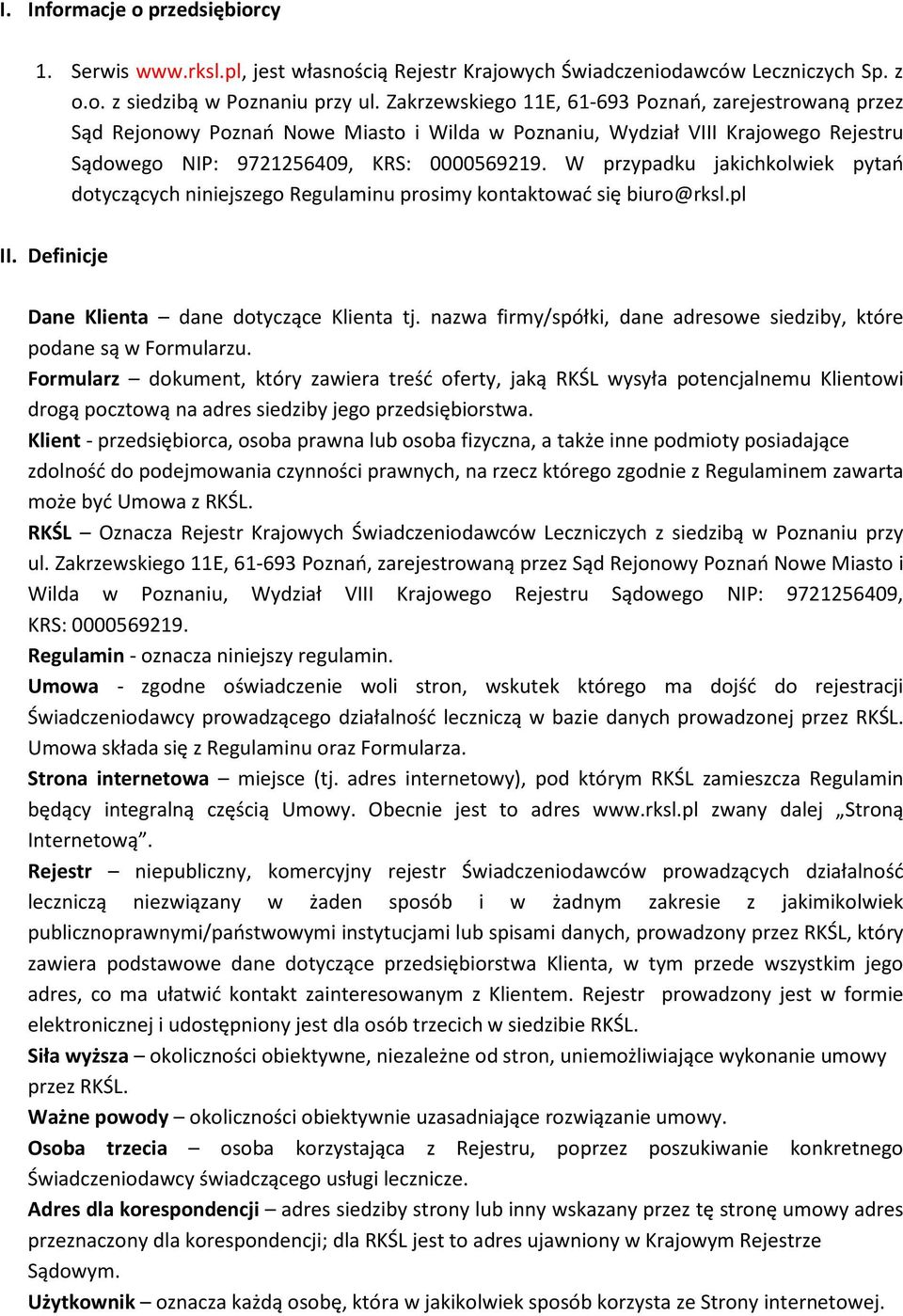 I. Informacje o przedsiębiorcy

1. Serwis www.rksl.pl, jest własnością Rejestr Krajowych Świadczeniodawców Leczniczych Sp. z o.o. z siedzibą w Poznaniu przy ul. Zakrzewskiego 11E, 61-693 Poznań, zarejestrowaną przez Sąd Rejonowy Poznań Nowe Miasto i Wilda w Poznaniu, Wydział VIII Krajowego Rejestru Sądowego NIP: 9721256409, KRS: 0000569219. W przypadku jakichkolwiek pytań dotyczących niniejszego Regulaminu prosimy kontaktować się biuro@rksl.pl

II. Definicje

Dane Klienta – dane dotyczące Klienta tj. nazwa firmy/spółki, dane adresowe siedziby, które podane są w Formularzu.
Formularz – dokument, który zawiera treść oferty, jaką RKŚL wysyła potencjalnemu Klientowi drogą pocztową na adres siedziby jego przedsiębiorstwa.
Klient - przedsiębiorca, osoba prawna lub osoba fizyczna, a także inne podmioty posiadające zdolność do podejmowania czynności prawnych, na rzecz którego zgodnie z Regulaminem zawarta może być Umowa z RKŚL.
RKŚL – Oznacza Rejestr Krajowych Świadczeniodawców Leczniczych z siedzibą w Poznaniu przy ul. Zakrzewskiego 11E, 61-693 Poznań, zarejestrowaną przez Sąd Rejonowy Poznań Nowe Miasto i Wilda w Poznaniu, Wydział VIII Krajowego Rejestru Sądowego NIP: 9721256409, KRS: 0000569219.
Regulamin - oznacza niniejszy regulamin.
Umowa - zgodne oświadczenie woli stron, wskutek którego ma dojść do rejestracji Świadczeniodawcy prowadzącego działalność leczniczą w bazie danych prowadzonej przez RKŚL. Umowa składa się z Regulaminu oraz Formularza.
Strona internetowa – miejsce (tj. adres internetowy), pod którym RKŚL zamieszcza Regulamin będący integralną częścią Umowy. Obecnie jest to adres www.rksl.pl zwany dalej „Stroną Internetową”.
Rejestr – niepubliczny, komercyjny rejestr Świadczeniodawców prowadzących działalność leczniczą niezwiązany w żaden sposób i w żadnym zakresie z jakimikolwiek publicznoprawnymi/państwowymi instytucjami lub spisami danych, prowadzony przez RKŚL, który zawiera podstawowe dane dotyczące przedsiębiorstwa Klienta, w tym przede wszystkim jego adres, co ma ułatwić kontakt zainteresowanym z Klientem. Rejestr prowadzony jest w formie elektronicznej i udostępniony jest dla osób trzecich w siedzibie RKŚL.
Siła wyższa – okoliczności obiektywne, niezależne od stron, uniemożliwiające wykonanie umowy przez RKŚL.
Ważne powody – okoliczności obiektywnie uzasadniające rozwiązanie umowy.
Osoba trzecia – osoba korzystająca z Rejestru, poprzez poszukiwanie konkretnego Świadczeniodawcy świadczącego usługi lecznicze.
Adres dla korespondencji – adres siedziby strony lub inny wskazany przez tę stronę umowy adres przeznaczony dla korespondencji; dla RKŚL jest to adres ujawniony w Krajowym Rejestrze Sądowym.
Użytkownik – oznacza każdą osobę, która w jakikolwiek sposób korzysta ze Strony internetowej.